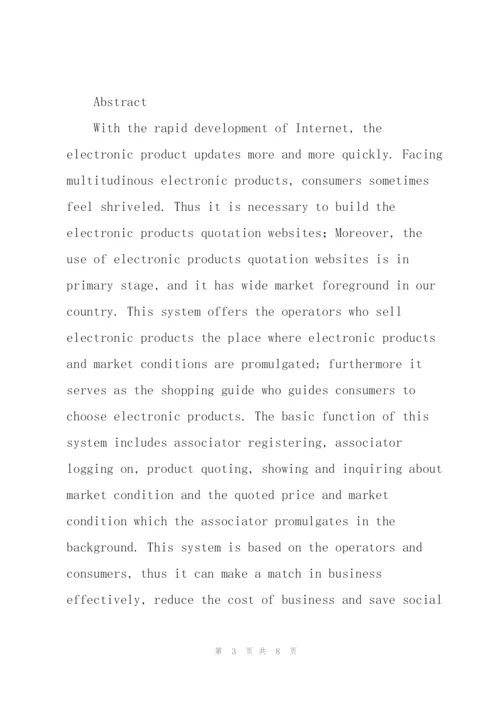 Abstract

With the rapid development of Internet, the electronic product updates more and more quickly. Facing multitudinous electronic products, consumers sometimes feel shriveled. Thus it is necessary to build the electronic products quotation websites; Moreover, the use of electronic products quotation websites is in primary stage, and it has wide market foreground in our country. This system offers the operators who sell electronic products the place where electronic products and market conditions are promulgated; furthermore it serves as the shopping guide who guides consumers to choose electronic products. The basic function of this system includes associator registering, associator logging on, product quoting, showing and inquiring about market condition and the quoted price and market condition which the associator promulgates in the background. This system is based on the operators and consumers, thus it can make a match in business effectively, reduce the cost of business and save social

第 3 页 共 8 页